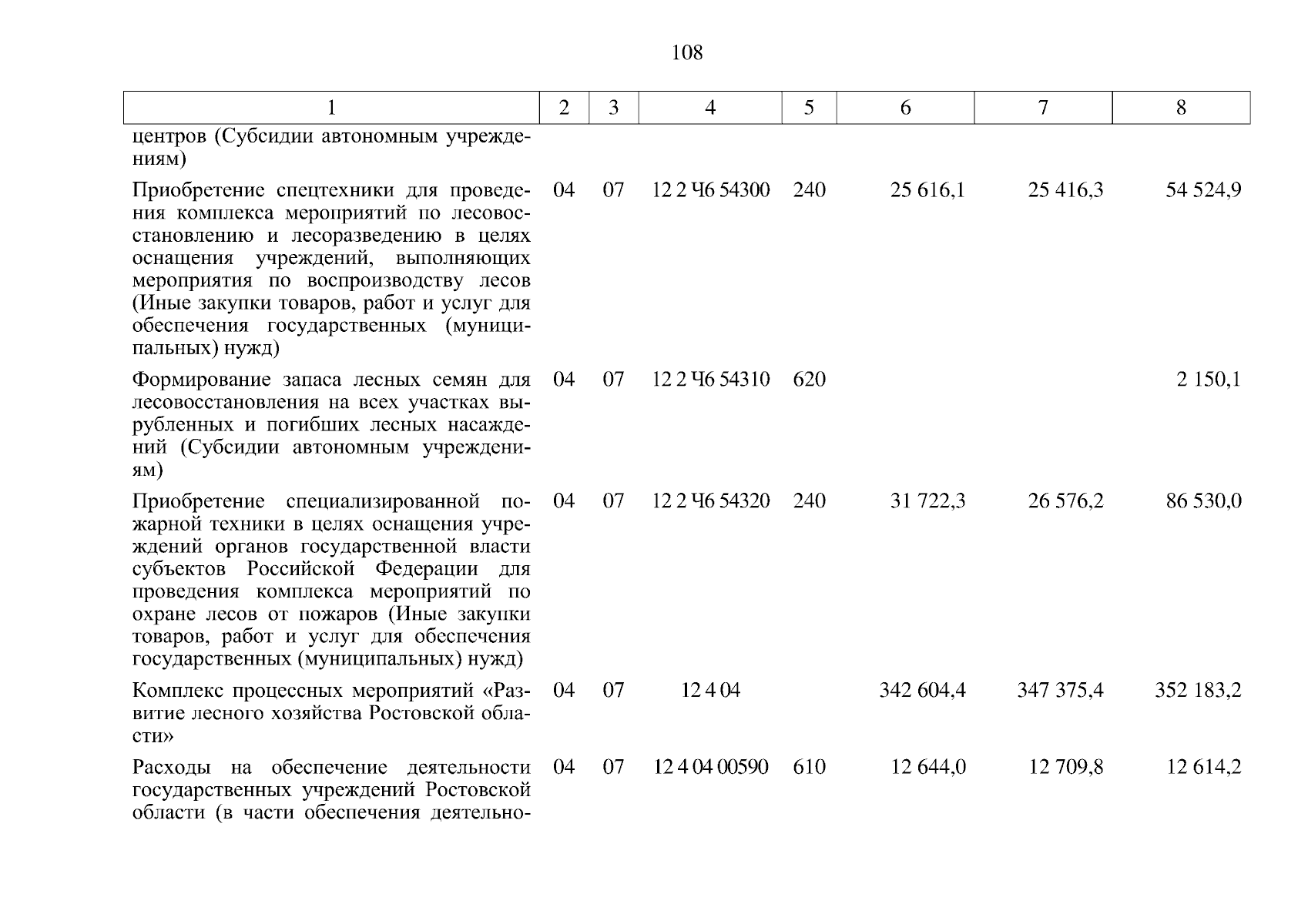 108

| 1 | 2 | 3 | 4 | 5 | 6 | 7 | 8 |
|---|---|---|---|---|---|---|---|
| центров (Субсидии автономным учреждениям) | | | | | | | |
| Приобретение спецтехники для проведения комплекса мероприятий по лесовосстановлению и лесоразведению в целях оснащения учреждений, выполняющих мероприятия по воспроизводству лесов (Иные закупки товаров, работ и услуг для обеспечения государственных (муниципальных) нужд) | 04 | 07 | 12 2 Ч6 54300 | 240 | 25 616,1 | 25 416,3 | 54 524,9 |
| Формирование запаса лесных семян для лесовосстановления на всех участках вырубленных и погибших лесных насаждений (Субсидии автономным учреждениям) | 04 | 07 | 12 2 Ч6 54310 | 620 | | | 2 150,1 |
| Приобретение специализированной пожарной техники в целях оснащения учреждений органов государственной власти субъектов Российской Федерации для проведения комплекса мероприятий по охране лесов от пожаров (Иные закупки товаров, работ и услуг для обеспечения государственных (муниципальных) нужд) | 04 | 07 | 12 2 Ч6 54320 | 240 | 31 722,3 | 26 576,2 | 86 530,0 |
| Комплекс процессных мероприятий «Развитие лесного хозяйства Ростовской области» | 04 | 07 | 12 4 04 | | 342 604,4 | 347 375,4 | 352 183,2 |
| Расходы на обеспечение деятельности государственных учреждений Ростовской области (в части обеспечения деятельно- | 04 | 07 | 12 4 04 00590 | 610 | 12 644,0 | 12 709,8 | 12 614,2 |